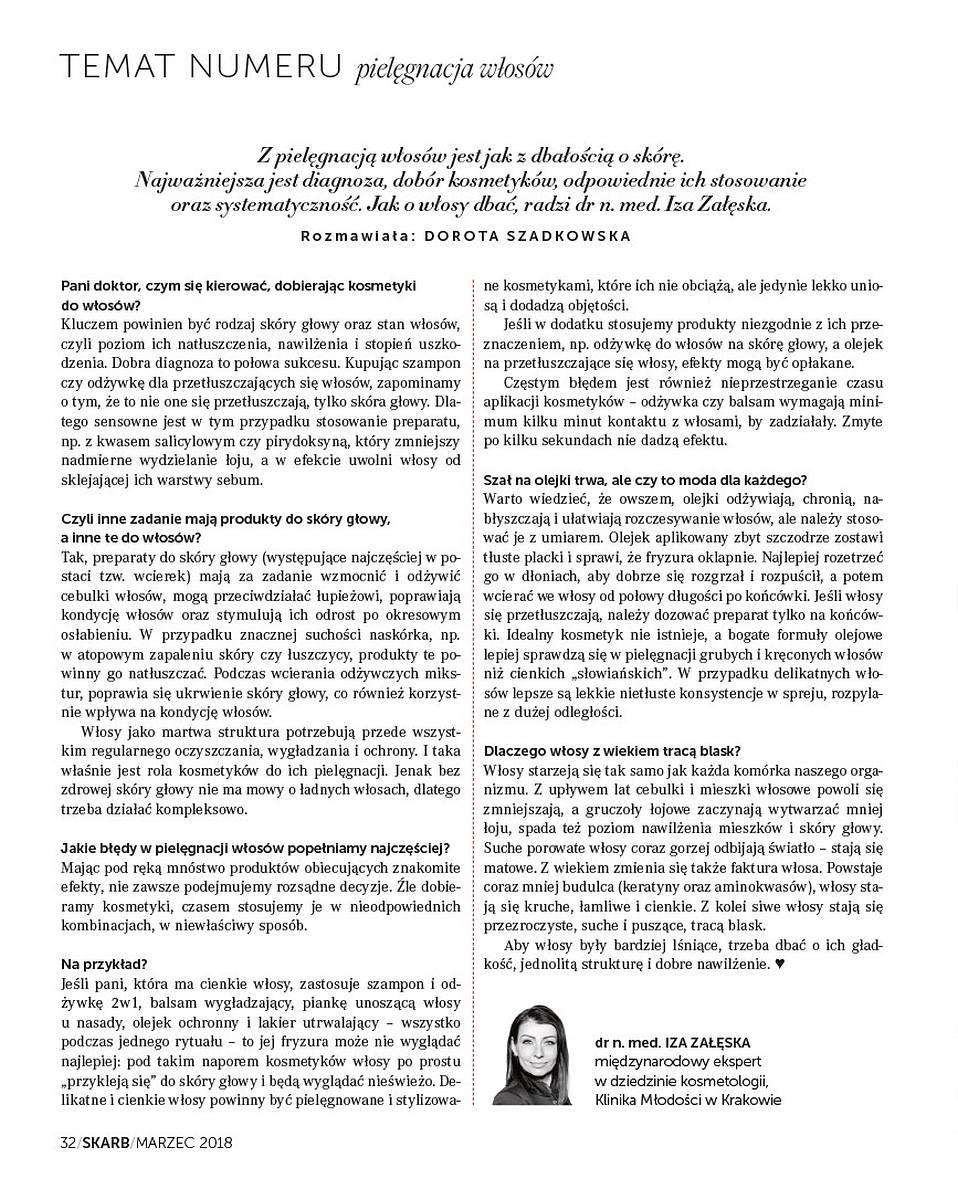 TEMAT NUMERU pielęgnacja włosów

Z pielęgnacją włosów jest jak z dbałością o skórę. Najważniejsza jest diagnoza, dobór kosmetyków, odpowiednie ich stosowanie oraz systematyczność. Jak o włosy dbać, radzi dr n. med. Iza Załęska.

Rozmawiała: DOROTA SZADKOWSKA

Pani doktor, czym się kierować, dobierając kosmetyki do włosów?
Kluczem powinien być rodzaj skóry głowy oraz stan włosów, czyli poziom ich natłuszczenia, nawilżenia i stopień uszkodzenia. Dobra diagnoza to połowa sukcesu. Kupując szampon czy odżywkę dla przetłuszczających się włosów, zapominamy o tym, że to nie one się przetłuszczają, tylko skóra głowy. Dlatego sensowne jest w tym przypadku stosowanie preparatu, np. z kwasem salicylowym czy pirydoksyną, który zmniejszy nadmierne wydzielanie łoju, a w efekcie uwolni włosy od sklejającej ich warstwy sebum.

Czyli inne zadanie mają produkty do skóry głowy, a inne te do włosów?
Tak, preparaty do skóry głowy (występujące najczęściej w postaci tzw. wcierek) mają za zadanie wzmocnić i odżywić cebulki włosów, mogą przeciwdziałać łupieżowi, poprawiają kondycję włosów oraz stymulują ich odrost po okresowym osłabieniu. W przypadku znacznej suchości naskórka, np. w atopowym zapaleniu skóry czy łuszczycy, produkty te powinny go natłuszczać. Podczas wcierania odżywczych mikstur, poprawia się ukrwienie skóry głowy, co również korzystnie wpływa na kondycję włosów.
Włosy jako martwa struktura potrzebują przede wszystkim regularnego oczyszczania, wygładzania i ochrony. I taka właśnie jest rola kosmetyków do ich pielęgnacji. Jenak bez zdrowej skóry głowy nie ma mowy o ładnych włosach, dlatego trzeba działać kompleksowo.

Jakie błędy w pielęgnacji włosów popełniamy najczęściej?
Mając pod ręką mnóstwo produktów obiecujących znakomite efekty, nie zawsze podejmujemy rozsądne decyzje. Źle dobieramy kosmetyki, czasem stosujemy je w nieodpowiednich kombinacjach, w niewłaściwy sposób.

Na przykład?
Jeśli pani, która ma cienkie włosy, zastosuje szampon i odżywkę 2w1, balsam wygładzający, piankę unoszącą włosy u nasady, olejek ochronny i lakier utrwalający – wszystko podczas jednego rytuału – to jej fryzura może nie wyglądać najlepiej: pod takim naporem kosmetyków włosy po prostu „przykleją się" do skóry głowy i będą wyglądać nieświeżo. Delikatne i cienkie włosy powinny być pielęgnowane i stylizowane kosmetykami, które ich nie obciążą, ale jedynie lekko uniosą i dodadzą objętości.
Jeśli w dodatku stosujemy produkty niezgodnie z ich przeznaczeniem, np. odżywkę do włosów na skórę głowy, a olejek na przetłuszczające się włosy, efekty mogą być opłakane.
Częstym błędem jest również nieprzestrzeganie czasu aplikacji kosmetyków – odżywka czy balsam wymagają minimum kilku minut kontaktu z włosami, by zadziałały. Zmyte po kilku sekundach nie dadzą efektu.

Szał na olejki trwa, ale czy to moda dla każdego?
Warto wiedzieć, że owszem, olejki odżywiają, chronią, nabłyszczają i ułatwiają rozczesywanie włosów, ale należy stosować je z umiarem. Olejek aplikowany zbyt szczodrze zostawi tłuste placki i sprawi, że fryzura oklapnie. Najlepiej rozetrzeć go w dłoniach, aby dobrze się rozgrzał i rozpuścił, a potem wcierać we włosy od połowy długości po końcówki. Jeśli włosy się przetłuszczają, należy dozować preparat tylko na końcówki. Idealny kosmetyk nie istnieje, a bogate formuły olejowe lepiej sprawdzą się w pielęgnacji grubych i kręconych włosów niż cienkich „słowiańskich". W przypadku delikatnych włosów lepsze są lekkie nietłuste konsystencje w spreju, rozpylane z dużej odległości.

Dlaczego włosy z wiekiem tracą blask?
Włosy starzeją się tak samo jak każda komórka naszego organizmu. Z upływem lat cebulki i mieszki włosowe powoli się zmniejszają, a gruczoły łojowe zaczynają wytwarzać mniej łoju, spada też poziom nawilżenia mieszków i skóry głowy. Suche porowate włosy coraz gorzej odbijają światło – stają się matowe. Z wiekiem zmienia się także faktura włosa. Powstaje coraz mniej budulca (keratyny oraz aminokwasów), włosy stają się kruche, łamliwe i cienkie. Z kolei siwe włosy stają się przezroczyste, suche i puszące, tracą blask.
Aby włosy były bardziej lśniące, trzeba dbać o ich gładkość, jednolitą strukturę i dobre nawilżenie. ♥

dr n. med. IZA ZAŁĘSKA
międzynarodowy ekspert w dziedzinie kosmetologii, Klinika Młodości w Krakowie

32/SKARB/MARZEC 2018